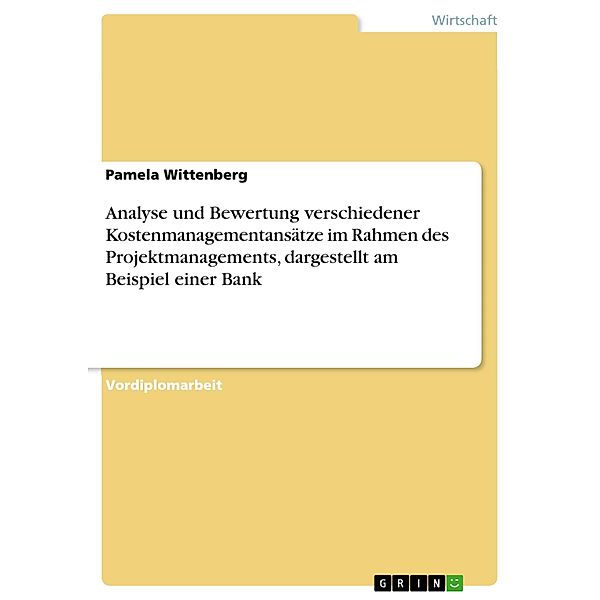 Wirtschaft

Pamela Wittenberg

Analyse und Bewertung verschiedener Kostenmanagementansätze im Rahmen des Projektmanagements, dargestellt am Beispiel einer Bank

Vordiplomarbeit

GRIN